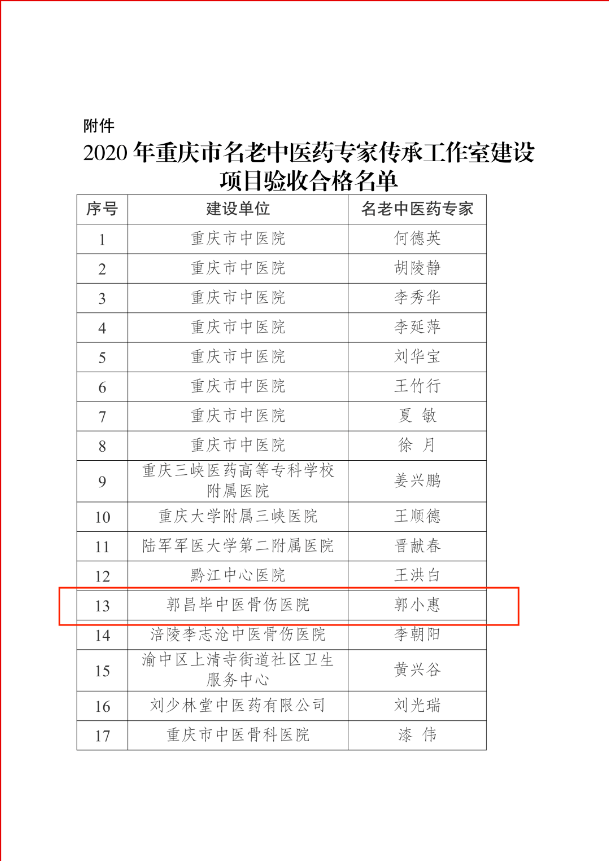 附件

2020 年重庆市名老中医药专家传承工作室建设项目验收合格名单

| 序号 | 建设单位 | 名老中医药专家 |
|---|---|---|
| 1 | 重庆市中医院 | 何德英 |
| 2 | 重庆市中医院 | 胡陵静 |
| 3 | 重庆市中医院 | 李秀华 |
| 4 | 重庆市中医院 | 李延萍 |
| 5 | 重庆市中医院 | 刘华宝 |
| 6 | 重庆市中医院 | 王竹行 |
| 7 | 重庆市中医院 | 夏 敏 |
| 8 | 重庆市中医院 | 徐 月 |
| 9 | 重庆三峡医药高等专科学校附属医院 | 姜兴鹏 |
| 10 | 重庆大学附属三峡医院 | 王顺德 |
| 11 | 陆军军医大学第二附属医院 | 晋献春 |
| 12 | 黔江中心医院 | 王洪白 |
| 13 | 郭昌毕中医骨伤医院 | 郭小惠 |
| 14 | 涪陵李志沧中医骨伤医院 | 李朝阳 |
| 15 | 渝中区上清寺街道社区卫生服务中心 | 黄兴谷 |
| 16 | 刘少林堂中医药有限公司 | 刘光瑞 |
| 17 | 重庆市中医骨科医院 | 漆 伟 |